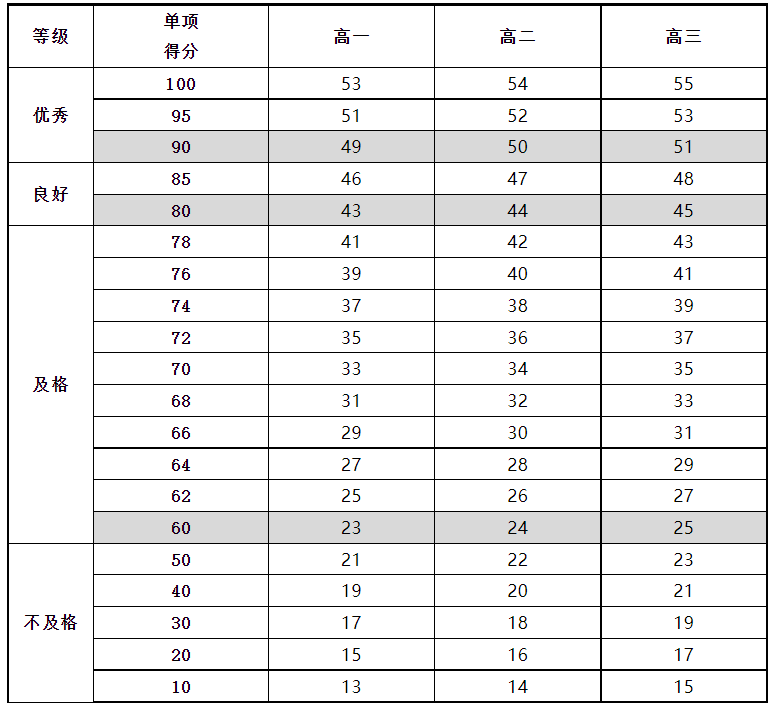 | 等级 | 单项得分 | 高一 | 高二 | 高三 |
|---|---|---|---|---|
| 优秀 | 100 | 53 | 54 | 55 |
| | 95 | 51 | 52 | 53 |
| | 90 | 49 | 50 | 51 |
| 良好 | 85 | 46 | 47 | 48 |
| | 80 | 43 | 44 | 45 |
| 及格 | 78 | 41 | 42 | 43 |
| | 76 | 39 | 40 | 41 |
| | 74 | 37 | 38 | 39 |
| | 72 | 35 | 36 | 37 |
| | 70 | 33 | 34 | 35 |
| | 68 | 31 | 32 | 33 |
| | 66 | 29 | 30 | 31 |
| | 64 | 27 | 28 | 29 |
| | 62 | 25 | 26 | 27 |
| | 60 | 23 | 24 | 25 |
| 不及格 | 50 | 21 | 22 | 23 |
| | 40 | 19 | 20 | 21 |
| | 30 | 17 | 18 | 19 |
| | 20 | 15 | 16 | 17 |
| | 10 | 13 | 14 | 15 |